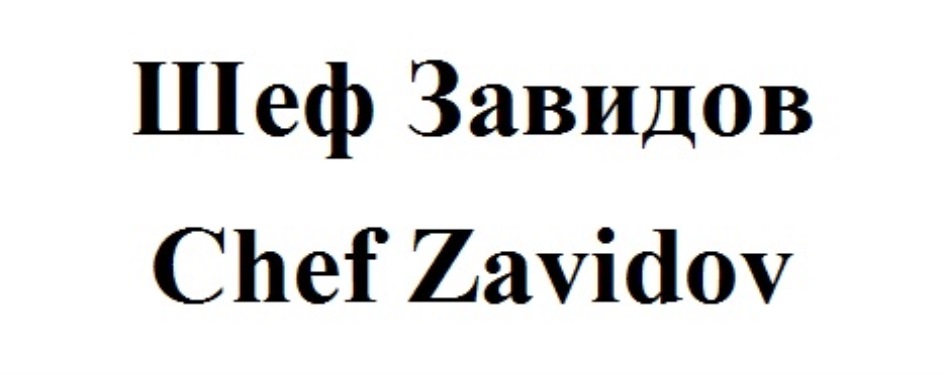 Шеф Завидов
Chef Zavidov